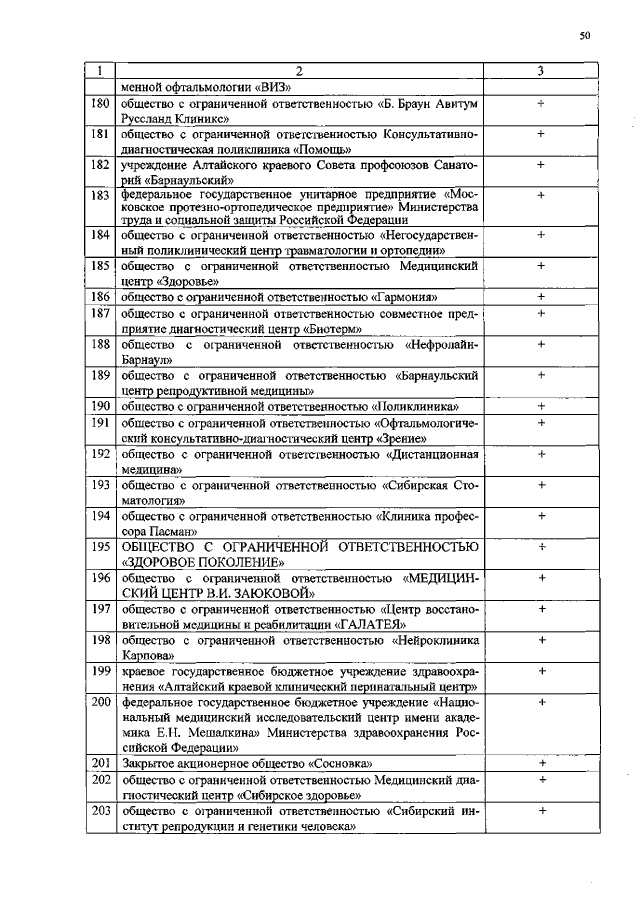 50

| 1 | 2 | 3 |
|---|---|---|
|  | менной офтальмологии «ВИЗ» |  |
| 180 | общество с ограниченной ответственностью «Б. Браун Авитум Руссланд Клиникс» | + |
| 181 | общество с ограниченной ответственностью Консультативно-диагностическая поликлиника «Помощь» | + |
| 182 | учреждение Алтайского краевого Совета профсоюзов Санаторий «Барнаульский» | + |
| 183 | федеральное государственное унитарное предприятие «Московское протезно-ортопедическое предприятие» Министерства труда и социальной защиты Российской Федерации | + |
| 184 | общество с ограниченной ответственностью «Негосударственный поликлинический центр травматологии и ортопедии» | + |
| 185 | общество с ограниченной ответственностью Медицинский центр «Здоровье» | + |
| 186 | общество с ограниченной ответственностью «Гармония» | + |
| 187 | общество с ограниченной ответственностью совместное предприятие диагностический центр «Биотерм» | + |
| 188 | общество с ограниченной ответственностью «Нефролайн-Барнаул» | + |
| 189 | общество с ограниченной ответственностью «Барнаульский центр репродуктивной медицины» | + |
| 190 | общество с ограниченной ответственностью «Поликлиника» | + |
| 191 | общество с ограниченной ответственностью «Офтальмологический консультативно-диагностический центр «Зрение» | + |
| 192 | общество с ограниченной ответственностью «Дистанционная медицина» | + |
| 193 | общество с ограниченной ответственностью «Сибирская Стоматология» | + |
| 194 | общество с ограниченной ответственностью «Клиника профессора Пасман» | + |
| 195 | ОБЩЕСТВО С ОГРАНИЧЕННОЙ ОТВЕТСТВЕННОСТЬЮ «ЗДОРОВОЕ ПОКОЛЕНИЕ» | + |
| 196 | общество с ограниченной ответственностью «МЕДИЦИНСКИЙ ЦЕНТР В.И. ЗАЮКОВОЙ» | + |
| 197 | общество с ограниченной ответственностью «Центр восстановительной медицины и реабилитации «ГАЛАТЕЯ» | + |
| 198 | общество с ограниченной ответственностью «Нейроклиника Карпова» | + |
| 199 | краевое государственное бюджетное учреждение здравоохранения «Алтайский краевой клинический перинатальный центр» | + |
| 200 | федеральное государственное бюджетное учреждение «Национальный медицинский исследовательский центр имени академика Е.Н. Мешалкина» Министерства здравоохранения Российской Федерации» | + |
| 201 | Закрытое акционерное общество «Сосновка» | + |
| 202 | общество с ограниченной ответственностью Медицинский диагностический центр «Сибирское здоровье» | + |
| 203 | общество с ограниченной ответственностью «Сибирский институт репродукции и генетики человека» | + |